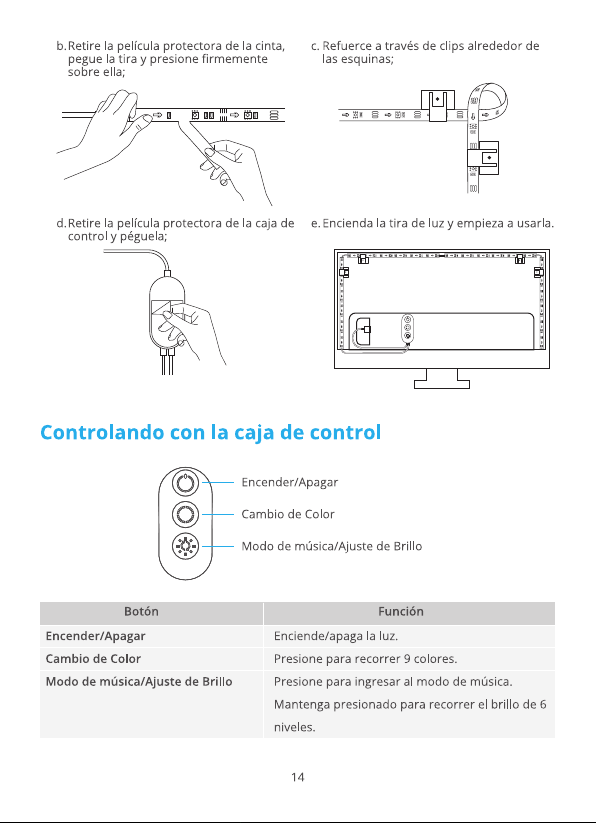 b. Retire la película protectora de la cinta, pegue la tira y presione firmemente sobre ella;

c. Refuerce a través de clips alrededor de las esquinas;

d. Retire la película protectora de la caja de control y péguela;

e. Encienda la tira de luz y empieza a usarla.

Controlando con la caja de control

Encender/Apagar

Cambio de Color

Modo de música/Ajuste de Brillo

| Botón | Función |
|---|---|
| Encender/Apagar | Enciende/apaga la luz. |
| Cambio de Color | Presione para recorrer 9 colores. |
| Modo de música/Ajuste de Brillo | Presione para ingresar al modo de música. Mantenga presionado para recorrer el brillo de 6 niveles. |

14